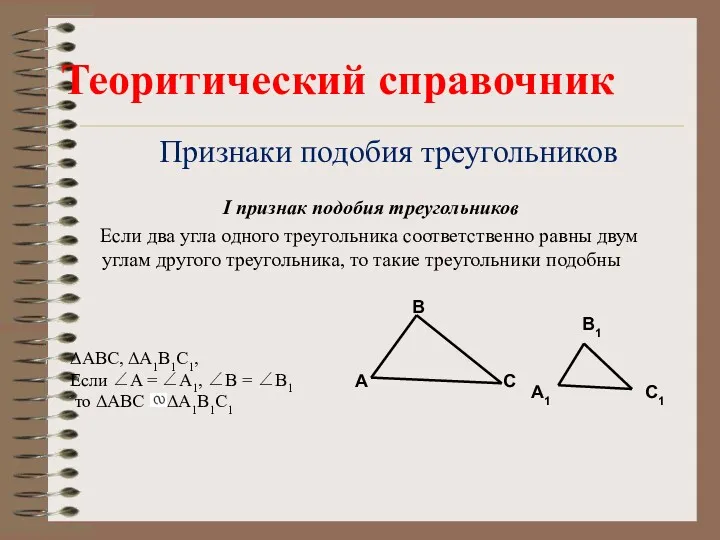 Теоритический справочник

Признаки подобия треугольников

I признак подобия треугольников

Если два угла одного треугольника соответственно равны двум углам другого треугольника, то такие треугольники подобны

$\Delta ABC$, $\Delta A_1B_1C_1$,
Если $\angle A = \angle A_1$, $\angle B = \angle B_1$
то $\Delta ABC \sim \Delta A_1B_1C_1$

B
A
C
$B_1$
$A_1$
$C_1$